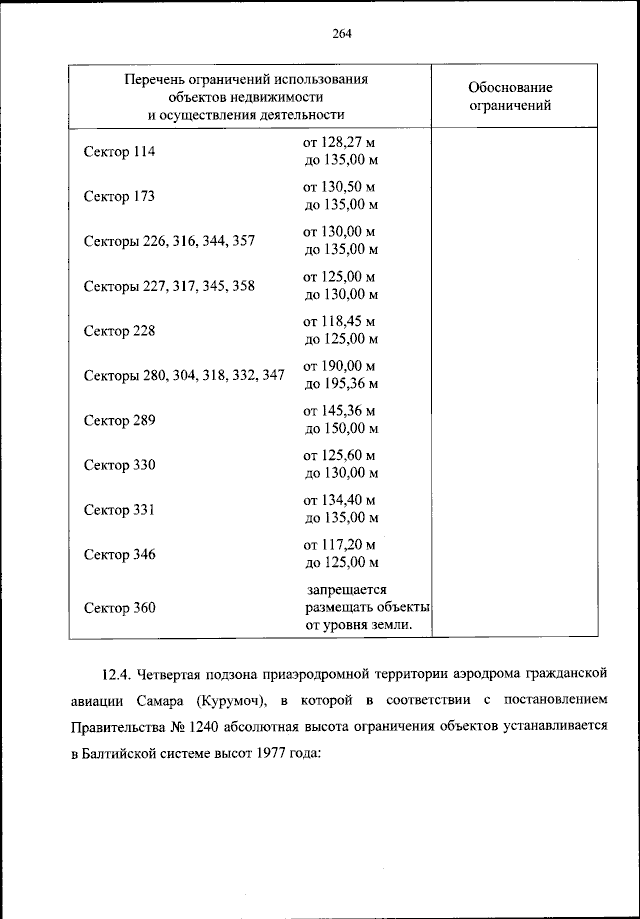 264

| Перечень ограничений использования объектов недвижимости и осуществления деятельности | | Обоснование ограничений |
|---|---|---|
| Сектор 114 | от 128,27 м до 135,00 м | |
| Сектор 173 | от 130,50 м до 135,00 м | |
| Секторы 226, 316, 344, 357 | от 130,00 м до 135,00 м | |
| Секторы 227, 317, 345, 358 | от 125,00 м до 130,00 м | |
| Сектор 228 | от 118,45 м до 125,00 м | |
| Секторы 280, 304, 318, 332, 347 | от 190,00 м до 195,36 м | |
| Сектор 289 | от 145,36 м до 150,00 м | |
| Сектор 330 | от 125,60 м до 130,00 м | |
| Сектор 331 | от 134,40 м до 135,00 м | |
| Сектор 346 | от 117,20 м до 125,00 м | |
| Сектор 360 | запрещается размещать объекты от уровня земли. | |

12.4. Четвертая подзона приаэродромной территории аэродрома гражданской авиации Самара (Курумоч), в которой в соответствии с постановлением Правительства № 1240 абсолютная высота ограничения объектов устанавливается в Балтийской системе высот 1977 года: